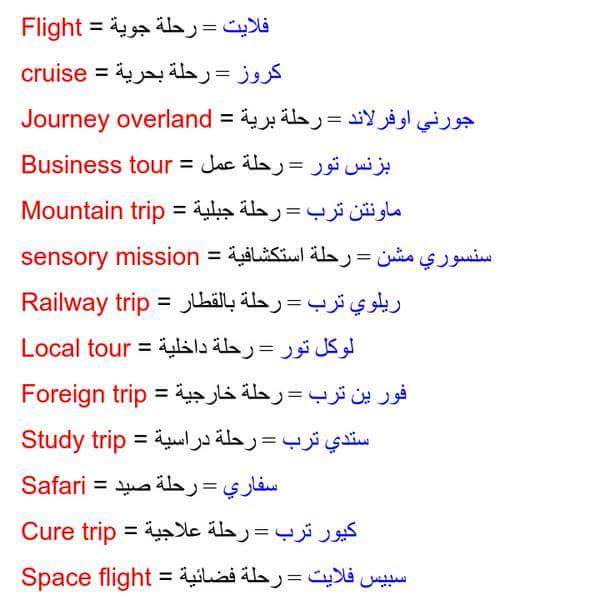 Flight = رحلة جوية = فلايت

cruise = رحلة بحرية = كروز

Journey overland = رحلة برية = جورني اوفرلاند

Business tour = رحلة عمل = بزنس تور

Mountain trip = رحلة جبلية = ماونتن ترب

sensory mission = رحلة استكشافية = سنسوري مشن

Railway trip = رحلة بالقطار = ريلوي ترب

Local tour = رحلة داخلية = لوكل تور

Foreign trip = رحلة خارجية = فور ين ترب

Study trip = رحلة دراسية = ستدي ترب

Safari = رحلة صيد = سفاري

Cure trip = رحلة علاجية = كيور ترب

Space flight = رحلة فضائية = سبيس فلايت